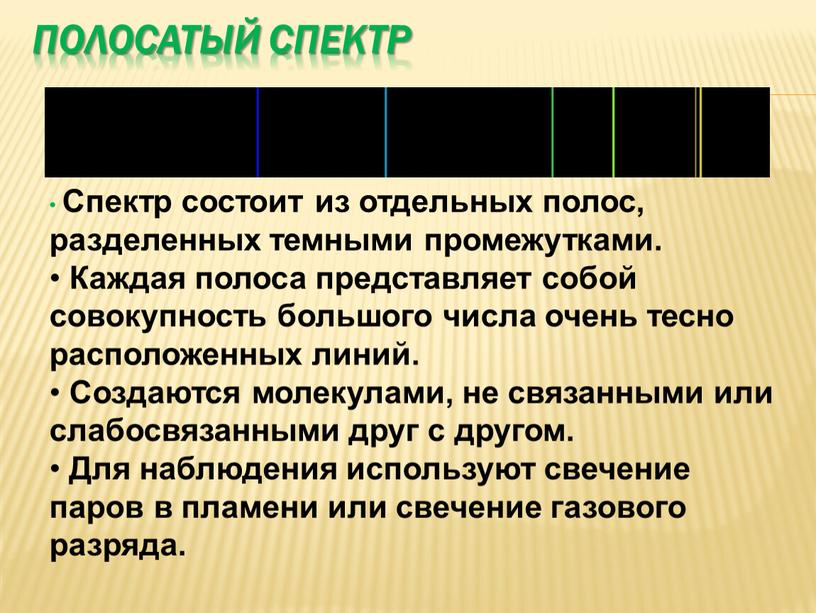 ПОЛОСАТЫЙ СПЕКТР

• Спектр состоит из отдельных полос, разделенных темными промежутками.
• Каждая полоса представляет собой совокупность большого числа очень тесно расположенных линий.
• Создаются молекулами, не связанными или слабосвязанными друг с другом.
• Для наблюдения используют свечение паров в пламени или свечение газового разряда.